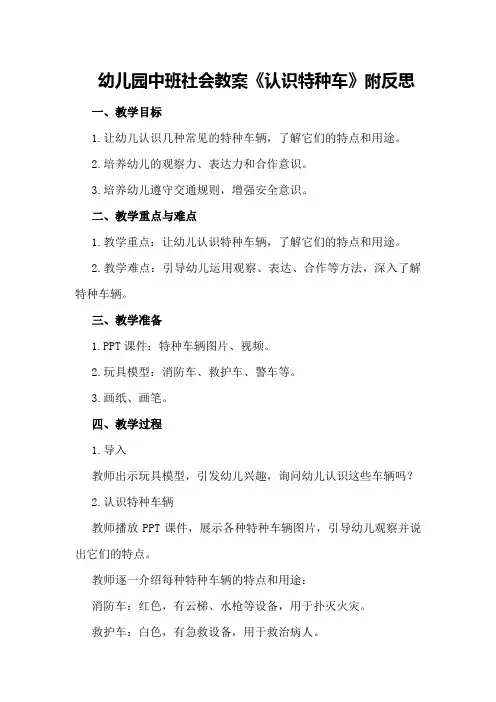 幼儿园中班社会教案《认识特种车》附反思

一、教学目标

1.让幼儿认识几种常见的特种车辆，了解它们的特点和用途。

2.培养幼儿的观察力、表达力和合作意识。

3.培养幼儿遵守交通规则，增强安全意识。

二、教学重点与难点

1.教学重点：让幼儿认识特种车辆，了解它们的特点和用途。

2.教学难点：引导幼儿运用观察、表达、合作等方法，深入了解特种车辆。

三、教学准备

1.PPT课件：特种车辆图片、视频。

2.玩具模型：消防车、救护车、警车等。

3.画纸、画笔。

四、教学过程

1.导入

教师出示玩具模型，引发幼儿兴趣，询问幼儿认识这些车辆吗？

2.认识特种车辆

教师播放PPT课件，展示各种特种车辆图片，引导幼儿观察并说出它们的特点。

教师逐一介绍每种特种车辆的特点和用途：

消防车：红色，有云梯、水枪等设备，用于扑灭火灾。

救护车：白色，有急救设备，用于救治病人。